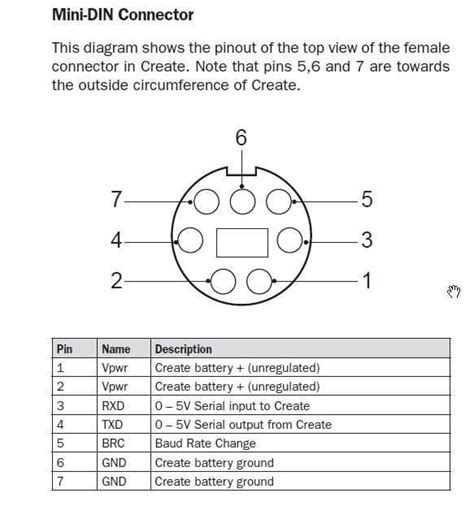 Mini-DIN Connector

This diagram shows the pinout of the top view of the female connector in Create. Note that pins 5,6 and 7 are towards the outside circumference of Create.

6
7
5
4
3
2
1

| Pin | Name | Description |
|---|---|---|
| 1 | Vpwr | Create battery + (unregulated) |
| 2 | Vpwr | Create battery + (unregulated) |
| 3 | RXD | 0 – 5V Serial input to Create |
| 4 | TXD | 0 – 5V Serial output from Create |
| 5 | BRC | Baud Rate Change |
| 6 | GND | Create battery ground |
| 7 | GND | Create battery ground |